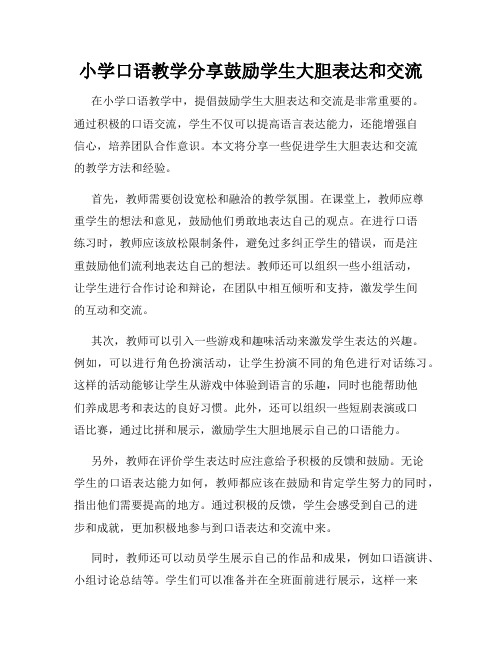 小学口语教学分享鼓励学生大胆表达和交流

在小学口语教学中，提倡鼓励学生大胆表达和交流是非常重要的。通过积极的口语交流，学生不仅可以提高语言表达能力，还能增强自信心，培养团队合作意识。本文将分享一些促进学生大胆表达和交流的教学方法和经验。

首先，教师需要创设宽松和融洽的教学氛围。在课堂上，教师应尊重学生的想法和意见，鼓励他们勇敢地表达自己的观点。在进行口语练习时，教师应该放松限制条件，避免过多纠正学生的错误，而是注重鼓励他们流利地表达自己的想法。教师还可以组织一些小组活动，让学生进行合作讨论和辩论，在团队中相互倾听和支持，激发学生间的互动和交流。

其次，教师可以引入一些游戏和趣味活动来激发学生表达的兴趣。例如，可以进行角色扮演活动，让学生扮演不同的角色进行对话练习。这样的活动能够让学生从游戏中体验到语言的乐趣，同时也能帮助他们养成思考和表达的良好习惯。此外，还可以组织一些短剧表演或口语比赛，通过比拼和展示，激励学生大胆地展示自己的口语能力。

另外，教师在评价学生表达时应注意给予积极的反馈和鼓励。无论学生的口语表达能力如何，教师都应该在鼓励和肯定学生努力的同时，指出他们需要提高的地方。通过积极的反馈，学生会感受到自己的进步和成就，更加积极地参与到口语表达和交流中来。

同时，教师还可以动员学生展示自己的作品和成果，例如口语演讲、小组讨论总结等。学生们可以准备并在全班面前进行展示，这样一来